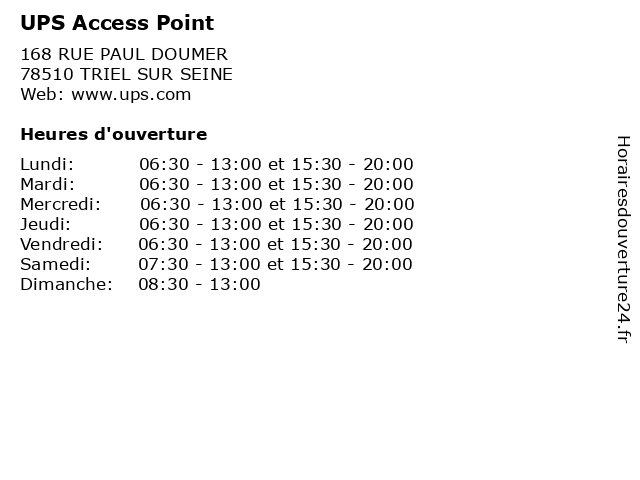 UPS Access Point

168 RUE PAUL DOUMER
78510 TRIEL SUR SEINE
Web: www.ups.com

Heures d'ouverture

Lundi: 06:30 - 13:00 et 15:30 - 20:00
Mardi: 06:30 - 13:00 et 15:30 - 20:00
Mercredi: 06:30 - 13:00 et 15:30 - 20:00
Jeudi: 06:30 - 13:00 et 15:30 - 20:00
Vendredi: 06:30 - 13:00 et 15:30 - 20:00
Samedi: 07:30 - 13:00 et 15:30 - 20:00
Dimanche: 08:30 - 13:00

Horairesdouverture24.fr